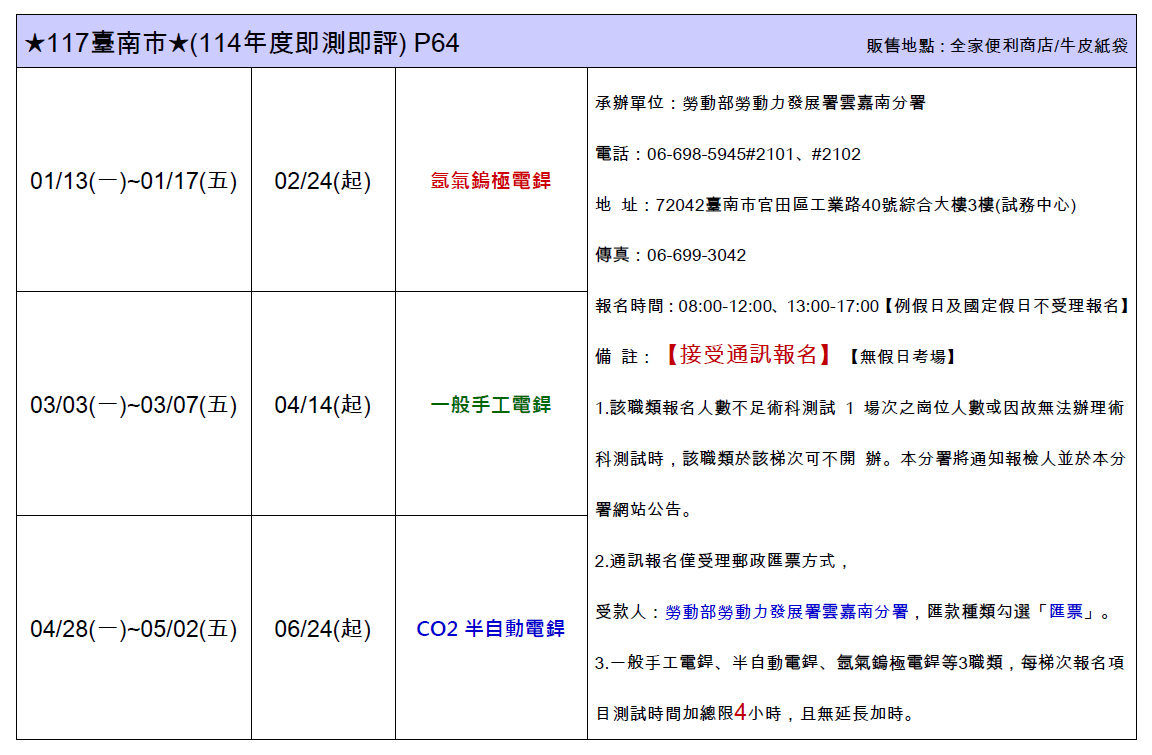 ★117臺南市★(114年度即測即評) P64

販售地點：全家便利商店/牛皮紙袋

| 01/13(一)~01/17(五) | 02/24(起) | 氬氣鎢極電銲 |
|---|---|---|
| 03/03(一)~03/07(五) | 04/14(起) | 一般手工電銲 |
| 04/28(一)~05/02(五) | 06/24(起) | CO2 半自動電銲 |

承辦單位：勞動部勞動力發展署雲嘉南分署

電話：06-698-5945#2101、#2102

地 址：72042臺南市官田區工業路40號綜合大樓3樓(試務中心)

傳真：06-699-3042

報名時間：08:00-12:00、13:00-17:00【例假日及國定假日不受理報名】

備 註：【接受通訊報名】【無假日考場】

1.該職類報名人數不足術科測試 1 場次之崗位人數或因故無法辦理術科測試時，該職類於該梯次可不開 辦。本分署將通知報檢人並於本分署網站公告。

2.通訊報名僅受理郵政匯票方式，

受款人：勞動部勞動力發展署雲嘉南分署，匯款種類勾選「匯票」。

3.一般手工電銲、半自動電銲、氬氣鎢極電銲等3職類，每梯次報名項目測試時間加總限4小時，且無延長加時。